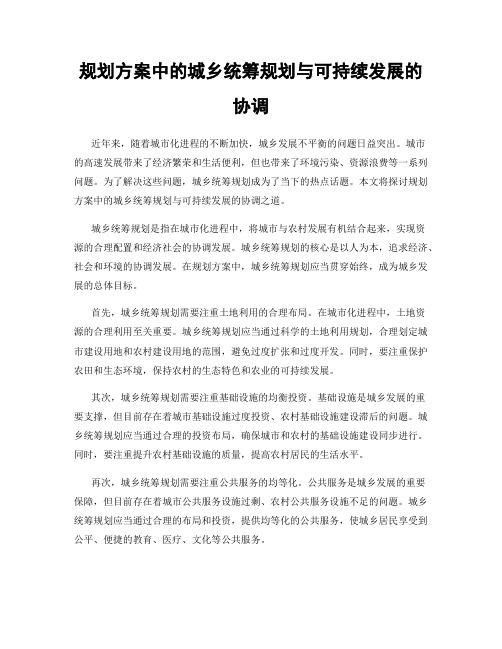 规划方案中的城乡统筹规划与可持续发展的协调

近年来，随着城市化进程的不断加快，城乡发展不平衡的问题日益突出。城市的高速发展带来了经济繁荣和生活便利，但也带来了环境污染、资源浪费等一系列问题。为了解决这些问题，城乡统筹规划成为了当下的热点话题。本文将探讨规划方案中的城乡统筹规划与可持续发展的协调之道。

城乡统筹规划是指在城市化进程中，将城市与农村发展有机结合起来，实现资源的合理配置和经济社会的协调发展。城乡统筹规划的核心是以人为本，追求经济、社会和环境的协调发展。在规划方案中，城乡统筹规划应当贯穿始终，成为城乡发展的总体目标。

首先，城乡统筹规划需要注重土地利用的合理布局。在城市化进程中，土地资源的合理利用至关重要。城乡统筹规划应当通过科学的土地利用规划，合理划定城市建设用地和农村建设用地的范围，避免过度扩张和过度开发。同时，要注重保护农田和生态环境，保持农村的生态特色和农业的可持续发展。

其次，城乡统筹规划需要注重基础设施的均衡投资。基础设施是城乡发展的重要支撑，但目前存在着城市基础设施过度投资、农村基础设施建设滞后的问题。城乡统筹规划应当通过合理的投资布局，确保城市和农村的基础设施建设同步进行。同时，要注重提升农村基础设施的质量，提高农村居民的生活水平。

再次，城乡统筹规划需要注重公共服务的均等化。公共服务是城乡发展的重要保障，但目前存在着城市公共服务设施过剩、农村公共服务设施不足的问题。城乡统筹规划应当通过合理的布局和投资，提供均等化的公共服务，使城乡居民享受到公平、便捷的教育、医疗、文化等公共服务。